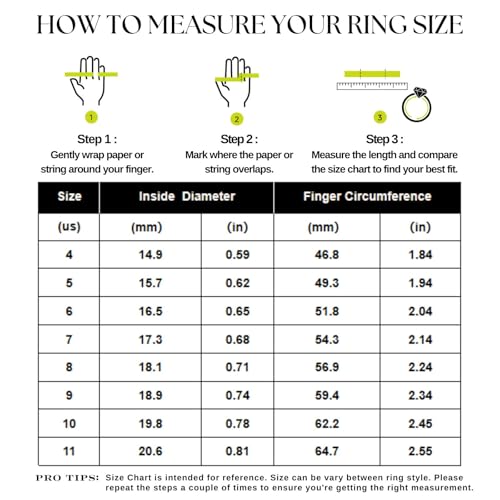 HOW TO MEASURE YOUR RING SIZE

1

Step 1 :
Gently wrap paper or string around your finger.

2

Step 2 :
Mark where the paper or string overlaps.

3

Step 3 :
Measure the length and compare the size chart to find your best fit.

| Size | Inside Diameter | | Finger Circumference | |
|---|---|---|---|---|
| (us) | (mm) | (in) | (mm) | (in) |
| 4 | 14.9 | 0.59 | 46.8 | 1.84 |
| 5 | 15.7 | 0.62 | 49.3 | 1.94 |
| 6 | 16.5 | 0.65 | 51.8 | 2.04 |
| 7 | 17.3 | 0.68 | 54.3 | 2.14 |
| 8 | 18.1 | 0.71 | 56.9 | 2.24 |
| 9 | 18.9 | 0.74 | 59.4 | 2.34 |
| 10 | 19.8 | 0.78 | 62.2 | 2.45 |
| 11 | 20.6 | 0.81 | 64.7 | 2.55 |

PRO TIPS: Size Chart is intended for reference. Size can be vary between ring style. Please repeat the steps a couple of times to ensure you're getting the right measurement.